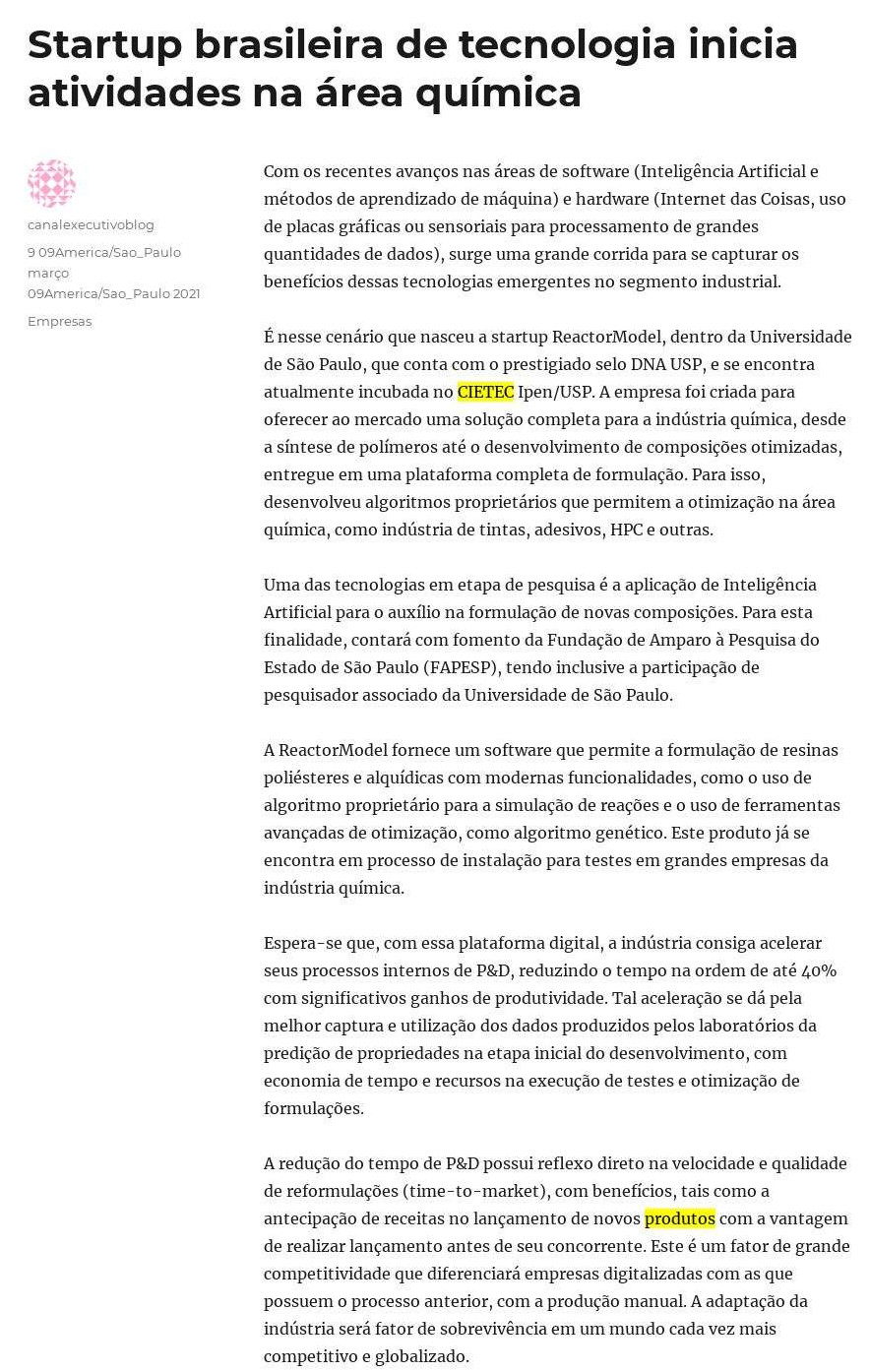 Startup brasileira de tecnologia inicia atividades na área química

canalexecutivoblog
9 09America/Sao_Paulo março 09America/Sao_Paulo 2021
Empresas

Com os recentes avanços nas áreas de software (Inteligência Artificial e métodos de aprendizado de máquina) e hardware (Internet das Coisas, uso de placas gráficas ou sensoriais para processamento de grandes quantidades de dados), surge uma grande corrida para se capturar os benefícios dessas tecnologias emergentes no segmento industrial.

É nesse cenário que nasceu a startup ReactorModel, dentro da Universidade de São Paulo, que conta com o prestigiado selo DNA USP, e se encontra atualmente incubada no CIETEC Ipen/USP. A empresa foi criada para oferecer ao mercado uma solução completa para a indústria química, desde a síntese de polímeros até o desenvolvimento de composições otimizadas, entregue em uma plataforma completa de formulação. Para isso, desenvolveu algoritmos proprietários que permitem a otimização na área química, como indústria de tintas, adesivos, HPC e outras.

Uma das tecnologias em etapa de pesquisa é a aplicação de Inteligência Artificial para o auxílio na formulação de novas composições. Para esta finalidade, contará com fomento da Fundação de Amparo à Pesquisa do Estado de São Paulo (FAPESP), tendo inclusive a participação de pesquisador associado da Universidade de São Paulo.

A ReactorModel fornece um software que permite a formulação de resinas poliésteres e alquídicas com modernas funcionalidades, como o uso de algoritmo proprietário para a simulação de reações e o uso de ferramentas avançadas de otimização, como algoritmo genético. Este produto já se encontra em processo de instalação para testes em grandes empresas da indústria química.

Espera-se que, com essa plataforma digital, a indústria consiga acelerar seus processos internos de P&D, reduzindo o tempo na ordem de até 40% com significativos ganhos de produtividade. Tal aceleração se dá pela melhor captura e utilização dos dados produzidos pelos laboratórios da predição de propriedades na etapa inicial do desenvolvimento, com economia de tempo e recursos na execução de testes e otimização de formulações.

A redução do tempo de P&D possui reflexo direto na velocidade e qualidade de reformulações (time-to-market), com benefícios, tais como a antecipação de receitas no lançamento de novos produtos com a vantagem de realizar lançamento antes de seu concorrente. Este é um fator de grande competitividade que diferenciará empresas digitalizadas com as que possuem o processo anterior, com a produção manual. A adaptação da indústria será fator de sobrevivência em um mundo cada vez mais competitivo e globalizado.